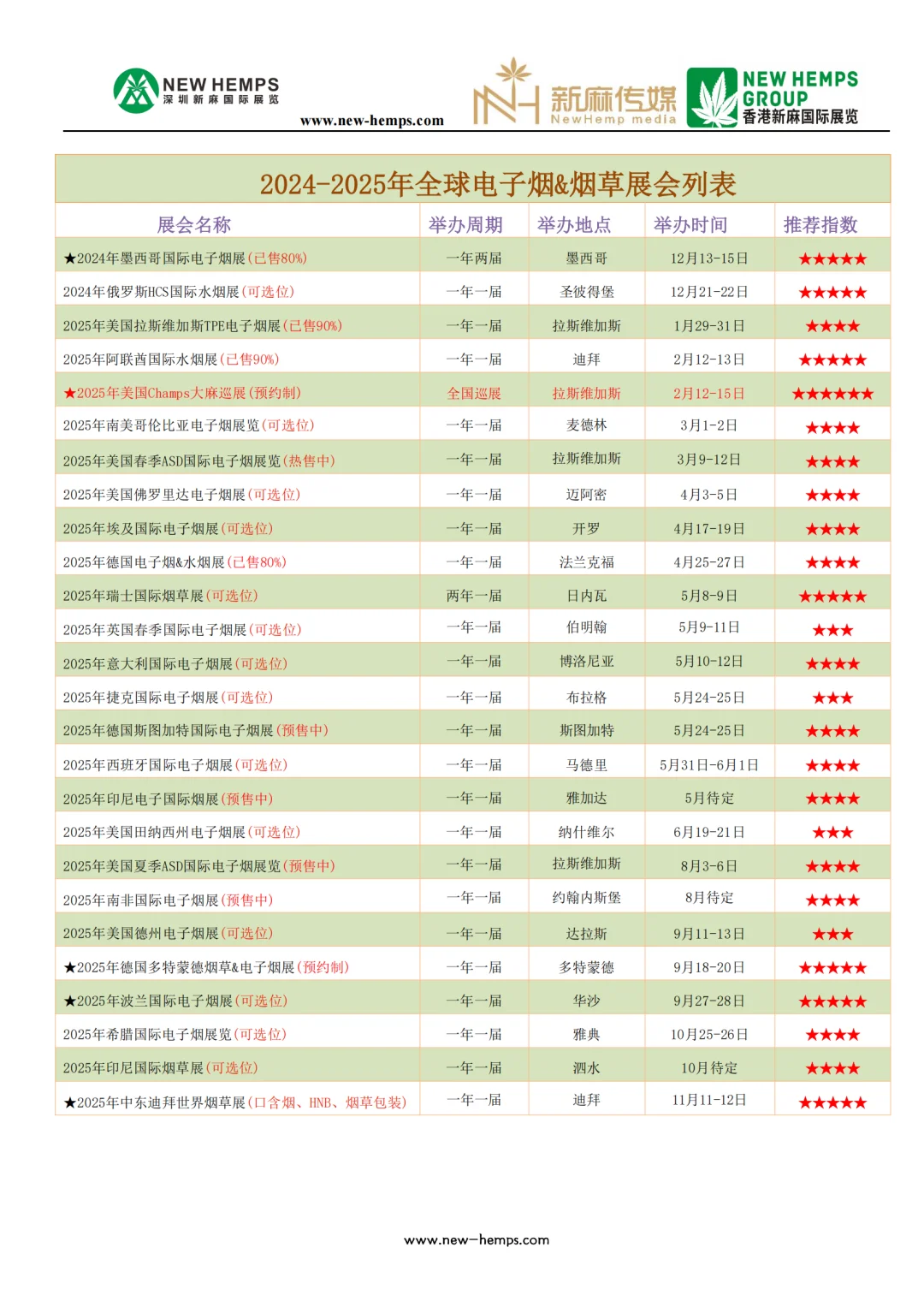 NEW HEMPS 深圳新麻国际展览

www.new-hemps.com

新麻传媒 NewHemp media

NEW HEMPS GROUP 香港新麻国际展览

2024-2025年全球电子烟&烟草展会列表

| 展会名称 | 举办周期 | 举办地点 | 举办时间 | 推荐指数 |
|---|---|---|---|---|
| ★2024年墨西哥国际电子烟展(已售80%) | 一年两届 | 墨西哥 | 12月13-15日 | ★★★★★ |
| 2024年俄罗斯HCS国际水烟展(可选位) | 一年一届 | 圣彼得堡 | 12月21-22日 | ★★★★★ |
| 2025年美国拉斯维加斯TPE电子烟展(已售90%) | 一年一届 | 拉斯维加斯 | 1月29-31日 | ★★★★ |
| 2025年阿联酋国际水烟展(已售90%) | 一年一届 | 迪拜 | 2月12-13日 | ★★★★★ |
| ★2025年美国Champs大麻巡展(预约制) | 全国巡展 | 拉斯维加斯 | 2月12-15日 | ★★★★★★ |
| 2025年南美哥伦比亚电子烟展览(可选位) | 一年一届 | 麦德林 | 3月1-2日 | ★★★★ |
| 2025年美国春季ASD国际电子烟展览(热售中) | 一年一届 | 拉斯维加斯 | 3月9-12日 | ★★★★ |
| 2025年美国佛罗里达电子烟展(可选位) | 一年一届 | 迈阿密 | 4月3-5日 | ★★★★ |
| 2025年埃及国际电子烟展(可选位) | 一年一届 | 开罗 | 4月17-19日 | ★★★★ |
| 2025年德国电子烟&水烟展(已售80%) | 一年一届 | 法兰克福 | 4月25-27日 | ★★★★ |
| 2025年瑞士国际烟草展(可选位) | 两年一届 | 日内瓦 | 5月8-9日 | ★★★★★ |
| 2025年英国春季国际电子烟展(可选位) | 一年一届 | 伯明翰 | 5月9-11日 | ★★★ |
| 2025年意大利国际电子烟展(可选位) | 一年一届 | 博洛尼亚 | 5月10-12日 | ★★★★ |
| 2025年捷克国际电子烟展(可选位) | 一年一届 | 布拉格 | 5月24-25日 | ★★★ |
| 2025年德国斯图加特国际电子烟展(预售中) | 一年一届 | 斯图加特 | 5月24-25日 | ★★★★ |
| 2025年西班牙国际电子烟展(可选位) | 一年一届 | 马德里 | 5月31日-6月1日 | ★★★★ |
| 2025年印尼电子国际烟展(预售中) | 一年一届 | 雅加达 | 5月待定 | ★★★★ |
| 2025年美国田纳西州电子烟展(可选位) | 一年一届 | 纳什维尔 | 6月19-21日 | ★★★ |
| 2025年美国夏季ASD国际电子烟展览(预售中) | 一年一届 | 拉斯维加斯 | 8月3-6日 | ★★★★ |
| 2025年南非国际电子烟展(预售中) | 一年一届 | 约翰内斯堡 | 8月待定 | ★★★★ |
| 2025年美国德州电子烟展(可选位) | 一年一届 | 达拉斯 | 9月11-13日 | ★★★ |
| ★2025年德国多特蒙德烟草&电子烟展(预约制) | 一年一届 | 多特蒙德 | 9月18-20日 | ★★★★★ |
| ★2025年波兰国际电子烟展(可选位) | 一年一届 | 华沙 | 9月27-28日 | ★★★★★ |
| 2025年希腊国际电子烟展览(可选位) | 一年一届 | 雅典 | 10月25-26日 | ★★★★ |
| 2025年印尼国际烟草展(可选位) | 一年一届 | 泗水 | 10月待定 | ★★★★ |
| ★2025年中东迪拜世界烟草展(口含烟、HNB、烟草包装) | 一年一届 | 迪拜 | 11月11-12日 | ★★★★★ |

www.new-hemps.com